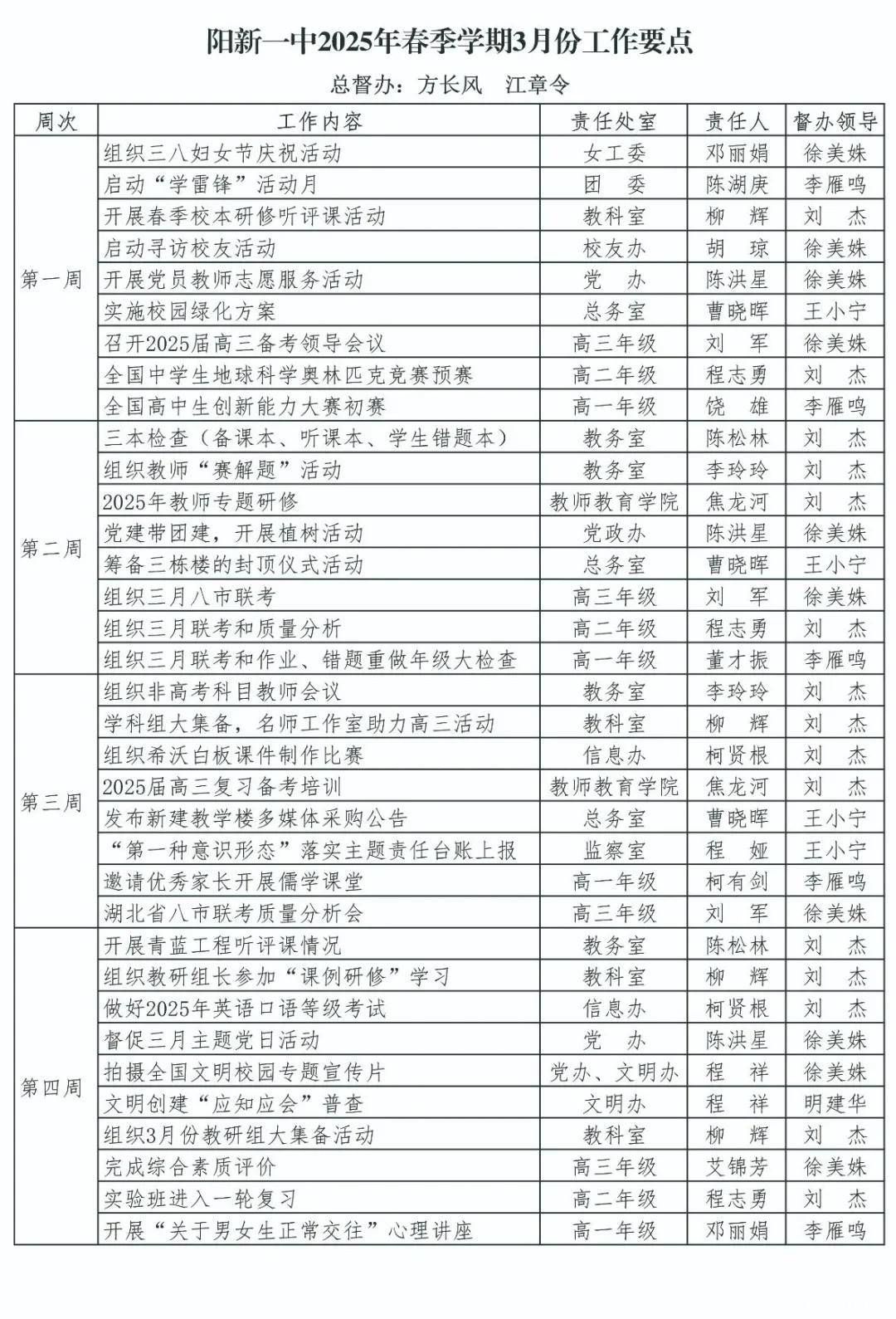 阳新一中2025年春季学期3月份工作要点

总督办：方长风 江章令

| 周次 | 工作内容 | 责任处室 | 责任人 | 督办领导 |
|---|---|---|---|---|
| 第一周 | 组织三八妇女节庆祝活动 | 女工委 | 邓丽娟 | 徐美姝 |
| | 启动“学雷锋”活动月 | 团委 | 陈湖庚 | 李雁鸣 |
| | 开展春季校本研修听评课活动 | 教科室 | 柳辉 | 刘杰 |
| | 启动寻访校友活动 | 校友办 | 胡琼 | 徐美姝 |
| | 开展党员教师志愿服务活动 | 党办 | 陈洪星 | 徐美姝 |
| | 实施校园绿化方案 | 总务室 | 曹晓晖 | 王小宁 |
| | 召开2025届高三备考领导会议 | 高三年级 | 刘军 | 徐美姝 |
| | 全国中学生地球科学奥林匹克竞赛预赛 | 高二年级 | 程志勇 | 刘杰 |
| | 全国高中生创新能力大赛初赛 | 高一年级 | 饶雄 | 李雁鸣 |
| 第二周 | 三本检查（备课本、听课本、学生错题本） | 教务室 | 陈松林 | 刘杰 |
| | 组织教师“赛解题”活动 | 教务室 | 李玲玲 | 刘杰 |
| | 2025年教师专题研修 | 教师教育学院 | 焦龙河 | 刘杰 |
| | 党建带团建，开展植树活动 | 党政办 | 陈洪星 | 徐美姝 |
| | 筹备三栋楼的封顶仪式活动 | 总务室 | 曹晓晖 | 王小宁 |
| | 组织三月八市联考 | 高三年级 | 刘军 | 徐美姝 |
| | 组织三月联考和质量分析 | 高二年级 | 程志勇 | 刘杰 |
| | 组织三月联考和作业、错题重做年级大检查 | 高一年级 | 董才振 | 李雁鸣 |
| 第三周 | 组织非高考科目教师会议 | 教务室 | 李玲玲 | 刘杰 |
| | 学科组大集备，名师工作室助力高三活动 | 教科室 | 柳辉 | 刘杰 |
| | 组织希沃白板课件制作比赛 | 信息办 | 柯贤根 | 刘杰 |
| | 2025届高三复习备考培训 | 教师教育学院 | 焦龙河 | 刘杰 |
| | 发布新建教学楼多媒体采购公告 | 总务室 | 曹晓晖 | 王小宁 |
| | “第一种意识形态”落实主题责任台账上报 | 监察室 | 程娅 | 王小宁 |
| | 邀请优秀家长开展儒学课堂 | 高一年级 | 柯有剑 | 李雁鸣 |
| | 湖北省八市联考质量分析会 | 高三年级 | 刘军 | 徐美姝 |
| 第四周 | 开展青蓝工程听评课情况 | 教务室 | 陈松林 | 刘杰 |
| | 组织教研组长参加“课例研修”学习 | 教科室 | 柳辉 | 刘杰 |
| | 做好2025年英语口语等级考试 | 信息办 | 柯贤根 | 刘杰 |
| | 督促三月主题党日活动 | 党办 | 陈洪星 | 徐美姝 |
| | 拍摄全国文明校园专题宣传片 | 党办、文明办 | 程祥 | 徐美姝 |
| | 文明创建“应知应会”普查 | 文明办 | 程祥 | 明建华 |
| | 组织3月份教研组大集备活动 | 教科室 | 柳辉 | 刘杰 |
| | 完成综合素质评价 | 高三年级 | 艾锦芳 | 徐美姝 |
| | 实验班进入一轮复习 | 高二年级 | 程志勇 | 刘杰 |
| | 开展“关于男女生正常交往”心理讲座 | 高一年级 | 邓丽娟 | 李雁鸣 |